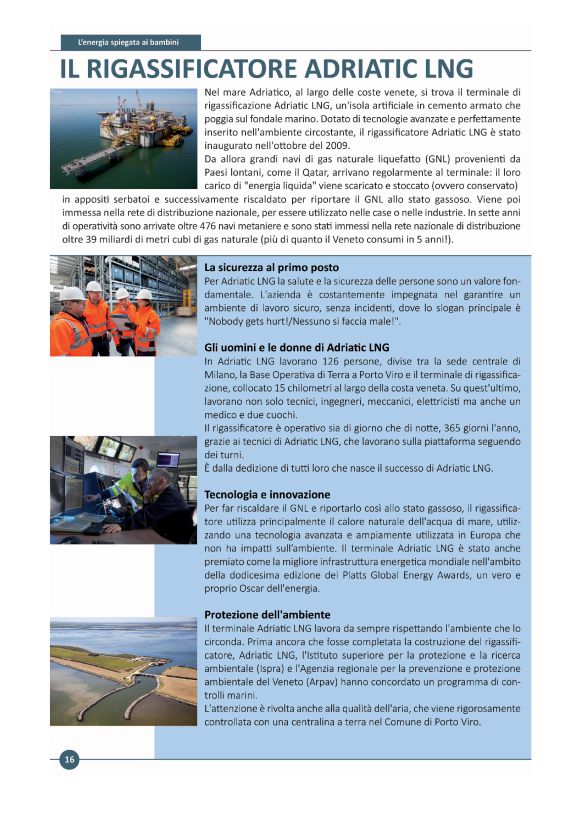 L'energia spiegata ai bambini

IL RIGASSIFICATORE ADRIATIC LNG

Nel mare Adriatico, al largo delle coste venete, si trova il terminale di rigassificazione Adriatic LNG, un'isola artificiale in cemento armato che poggia sul fondale marino. Dotato di tecnologie avanzate e perfettamente inserito nell'ambiente circostante, il rigassificatore Adriatic LNG è stato inaugurato nell'ottobre del 2009.

Da allora grandi navi di gas naturale liquefatto (GNL) provenienti da Paesi lontani, come il Qatar, arrivano regolarmente al terminale: il loro carico di "energia liquida" viene scaricato e stoccato (ovvero conservato) in appositi serbatoi e successivamente riscaldato per riportare il GNL allo stato gassoso. Viene poi immessa nella rete di distribuzione nazionale, per essere utilizzato nelle case o nelle industrie. In sette anni di operatività sono arrivate oltre 476 navi metaniere e sono stati immessi nella rete nazionale di distribuzione oltre 39 miliardi di metri cubi di gas naturale (più di quanto il Veneto consumi in 5 anni!).

La sicurezza al primo posto
Per Adriatic LNG la salute e la sicurezza delle persone sono un valore fondamentale. L'azienda è costantemente impegnata nel garantire un ambiente di lavoro sicuro, senza incidenti, dove lo slogan principale è "Nobody gets hurt!/Nessuno si faccia male!".

Gli uomini e le donne di Adriatic LNG
In Adriatic LNG lavorano 126 persone, divise tra la sede centrale di Milano, la Base Operativa di Terra a Porto Viro e il terminale di rigassificazione, collocato 15 chilometri al largo della costa veneta. Su quest'ultimo, lavorano non solo tecnici, ingegneri, meccanici, elettricisti ma anche un medico e due cuochi.
Il rigassificatore è operativo sia di giorno che di notte, 365 giorni l'anno, grazie ai tecnici di Adriatic LNG, che lavorano sulla piattaforma seguendo dei turni.
È dalla dedizione di tutti loro che nasce il successo di Adriatic LNG.

Tecnologia e innovazione
Per far riscaldare il GNL e riportarlo così allo stato gassoso, il rigassificatore utilizza principalmente il calore naturale dell'acqua di mare, utilizzando una tecnologia avanzata e ampiamente utilizzata in Europa che non ha impatti sull'ambiente. Il terminale Adriatic LNG è stato anche premiato come la migliore infrastruttura energetica mondiale nell'ambito della dodicesima edizione dei Platts Global Energy Awards, un vero e proprio Oscar dell'energia.

Protezione dell'ambiente
Il terminale Adriatic LNG lavora da sempre rispettando l'ambiente che lo circonda. Prima ancora che fosse completata la costruzione del rigassificatore, Adriatic LNG, l'Istituto superiore per la protezione e la ricerca ambientale (Ispra) e l'Agenzia regionale per la prevenzione e protezione ambientale del Veneto (Arpav) hanno concordato un programma di controlli marini.
L'attenzione è rivolta anche alla qualità dell'aria, che viene rigorosamente controllata con una centralina a terra nel Comune di Porto Viro.

16